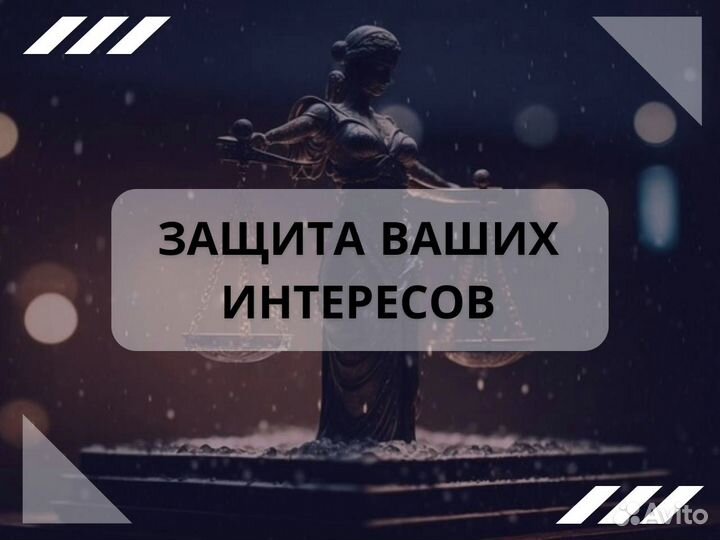 ЗАЩИТА ВАШИХ ИНТЕРЕСОВ

Avito